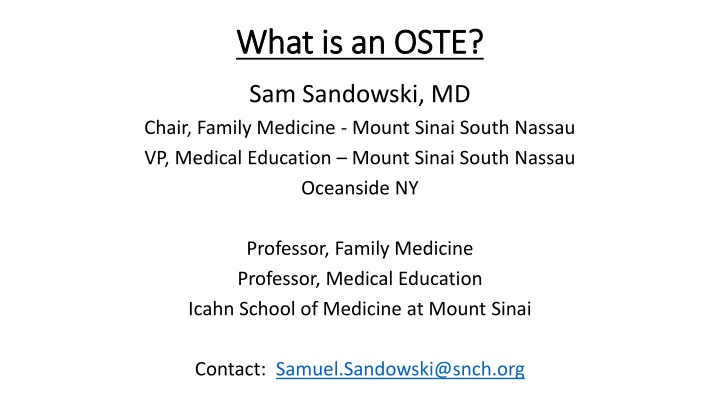 What is an OSTE?

Sam Sandowski, MD
Chair, Family Medicine - Mount Sinai South Nassau
VP, Medical Education – Mount Sinai South Nassau
Oceanside NY

Professor, Family Medicine
Professor, Medical Education
Icahn School of Medicine at Mount Sinai

Contact: Samuel.Sandowski@snch.org